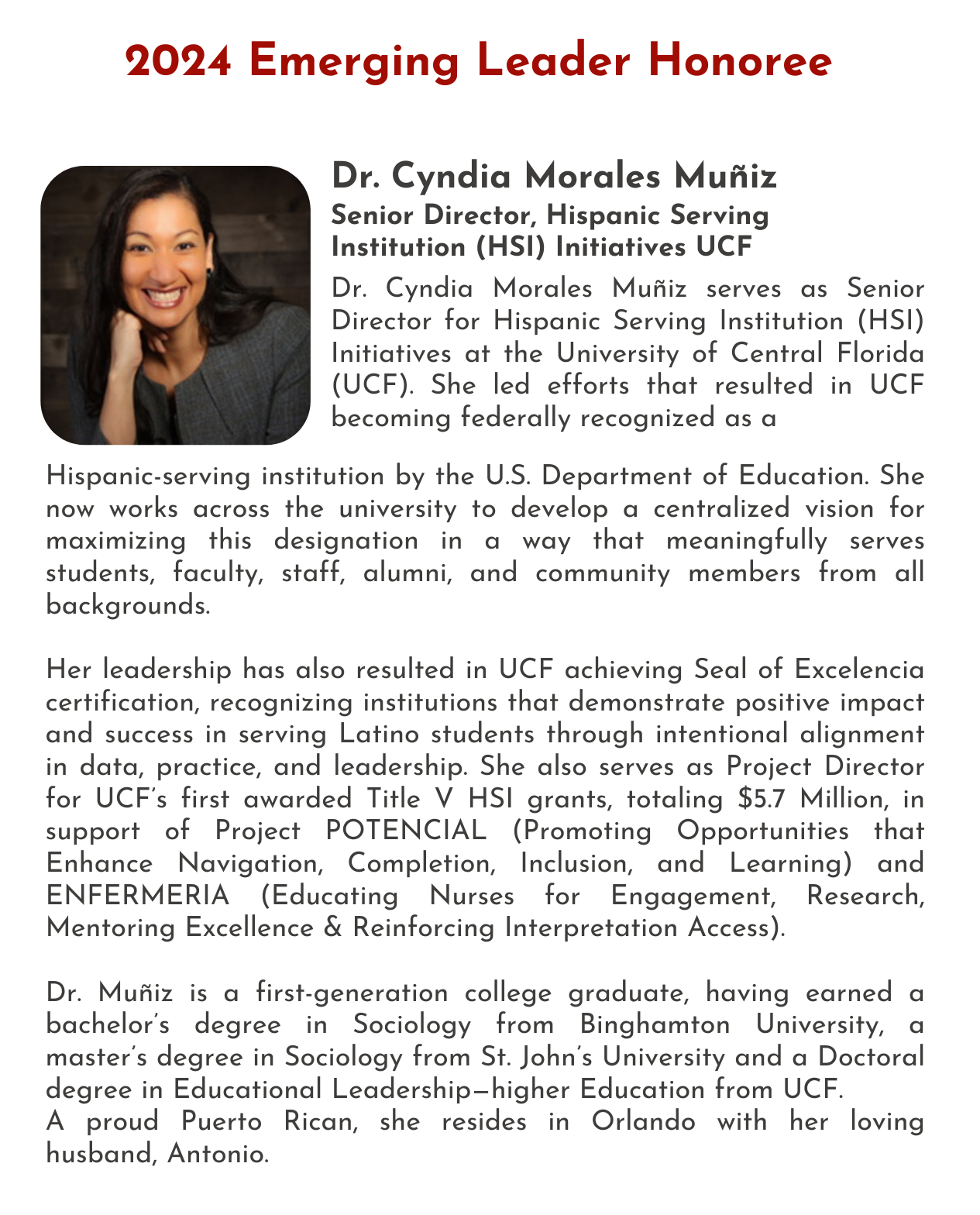 2024 Emerging Leader Honoree

Dr. Cyndia Morales Muñiz
Senior Director, Hispanic Serving Institution (HSI) Initiatives UCF

Dr. Cyndia Morales Muñiz serves as Senior Director for Hispanic Serving Institution (HSI) Initiatives at the University of Central Florida (UCF). She led efforts that resulted in UCF becoming federally recognized as a Hispanic-serving institution by the U.S. Department of Education. She now works across the university to develop a centralized vision for maximizing this designation in a way that meaningfully serves students, faculty, staff, alumni, and community members from all backgrounds.

Her leadership has also resulted in UCF achieving Seal of Excelencia certification, recognizing institutions that demonstrate positive impact and success in serving Latino students through intentional alignment in data, practice, and leadership. She also serves as Project Director for UCF's first awarded Title V HSI grants, totaling $5.7 Million, in support of Project POTENCIAL (Promoting Opportunities that Enhance Navigation, Completion, Inclusion, and Learning) and ENFERMERIA (Educating Nurses for Engagement, Research, Mentoring Excellence & Reinforcing Interpretation Access).

Dr. Muñiz is a first-generation college graduate, having earned a bachelor's degree in Sociology from Binghamton University, a master's degree in Sociology from St. John's University and a Doctoral degree in Educational Leadership—higher Education from UCF.
A proud Puerto Rican, she resides in Orlando with her loving husband, Antonio.